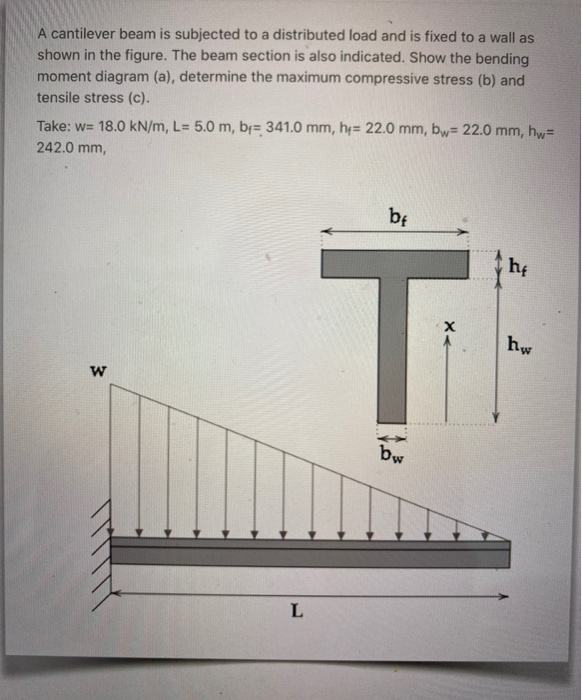 A cantilever beam is subjected to a distributed load and is fixed to a wall as shown in the figure. The beam section is also indicated. Show the bending moment diagram (a), determine the maximum compressive stress (b) and tensile stress (c).

Take: w= 18.0 kN/m, L= 5.0 m, $b_f$= 341.0 mm, $h_f$= 22.0 mm, $b_w$= 22.0 mm, $h_w$= 242.0 mm,

$b_f$

$h_f$

x

$h_w$

w

$b_w$

L